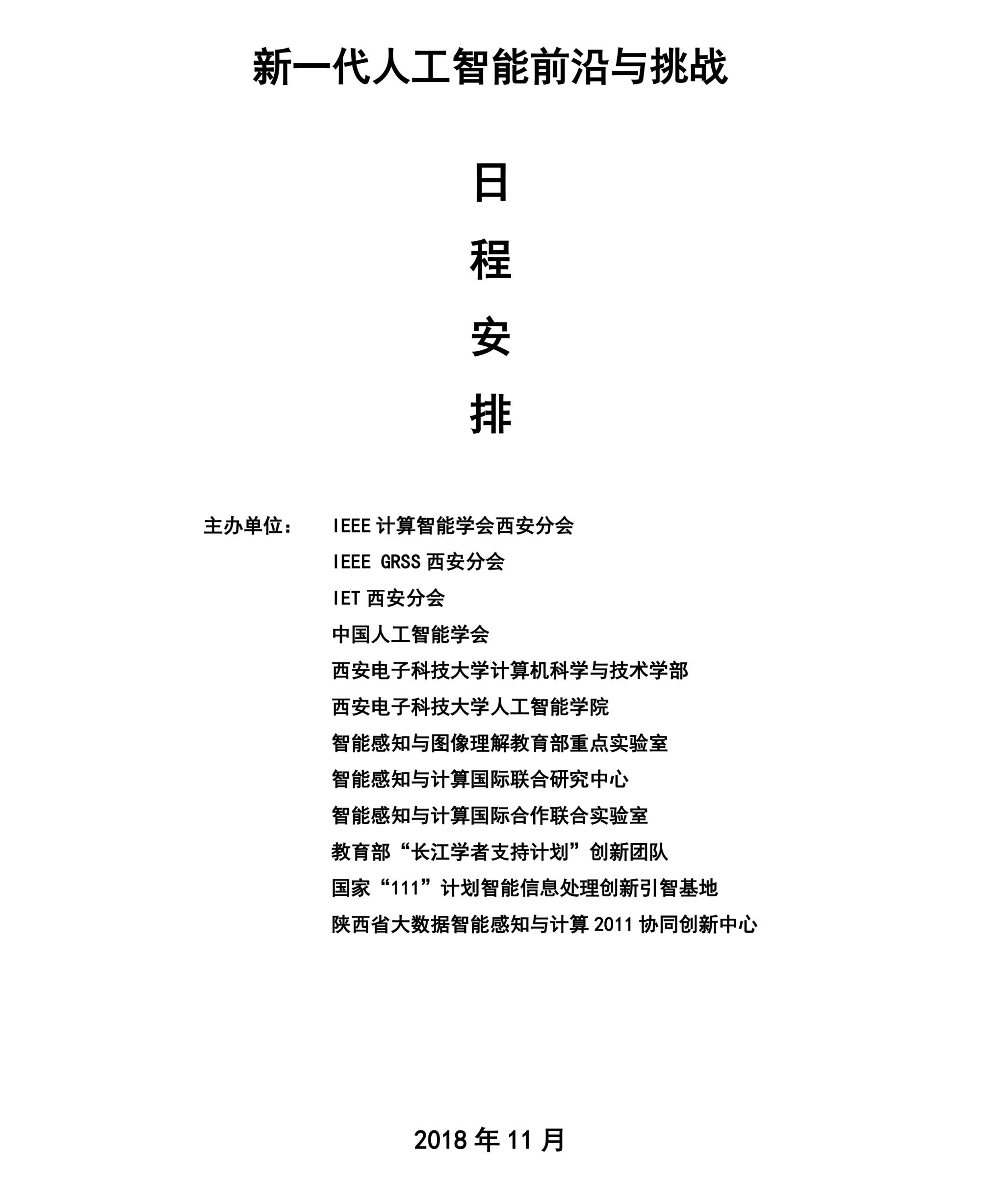 新一代人工智能前沿与挑战

日

程

安

排

主办单位： IEEE计算智能学会西安分会
IEEE GRSS西安分会
IET西安分会
中国人工智能学会
西安电子科技大学计算机科学与技术学部
西安电子科技大学人工智能学院
智能感知与图像理解教育部重点实验室
智能感知与计算国际联合研究中心
智能感知与计算国际合作联合实验室
教育部“长江学者支持计划”创新团队
国家“111”计划智能信息处理创新引智基地
陕西省大数据智能感知与计算2011协同创新中心

2018年11月